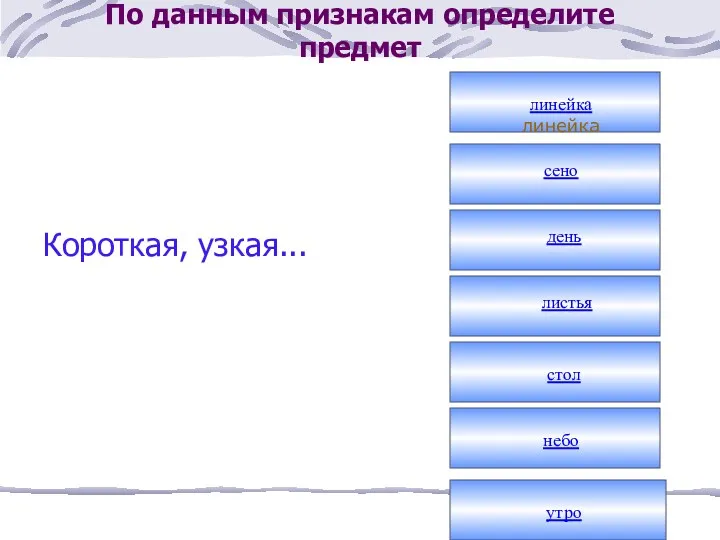 По данным признакам определите предмет

Короткая, узкая...

линейка
линейка

сено

день

листья

стол

небо

утро